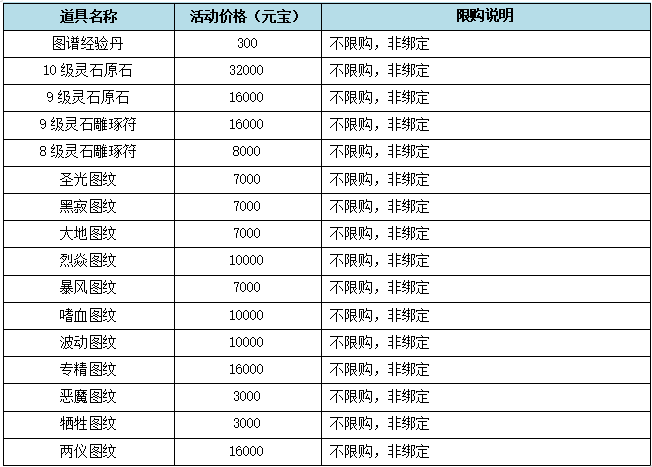 | 道具名称 | 活动价格（元宝） | 限购说明 |
|---|---|---|
| 图谱经验丹 | 300 | 不限购，非绑定 |
| 10级灵石原石 | 32000 | 不限购，非绑定 |
| 9级灵石原石 | 16000 | 不限购，非绑定 |
| 9级灵石雕琢符 | 16000 | 不限购，非绑定 |
| 8级灵石雕琢符 | 8000 | 不限购，非绑定 |
| 圣光图纹 | 7000 | 不限购，非绑定 |
| 黑寂图纹 | 7000 | 不限购，非绑定 |
| 大地图纹 | 7000 | 不限购，非绑定 |
| 烈焱图纹 | 10000 | 不限购，非绑定 |
| 暴风图纹 | 7000 | 不限购，非绑定 |
| 嗜血图纹 | 10000 | 不限购，非绑定 |
| 波动图纹 | 10000 | 不限购，非绑定 |
| 专精图纹 | 16000 | 不限购，非绑定 |
| 恶魔图纹 | 3000 | 不限购，非绑定 |
| 牺牲图纹 | 3000 | 不限购，非绑定 |
| 两仪图纹 | 16000 | 不限购，非绑定 |